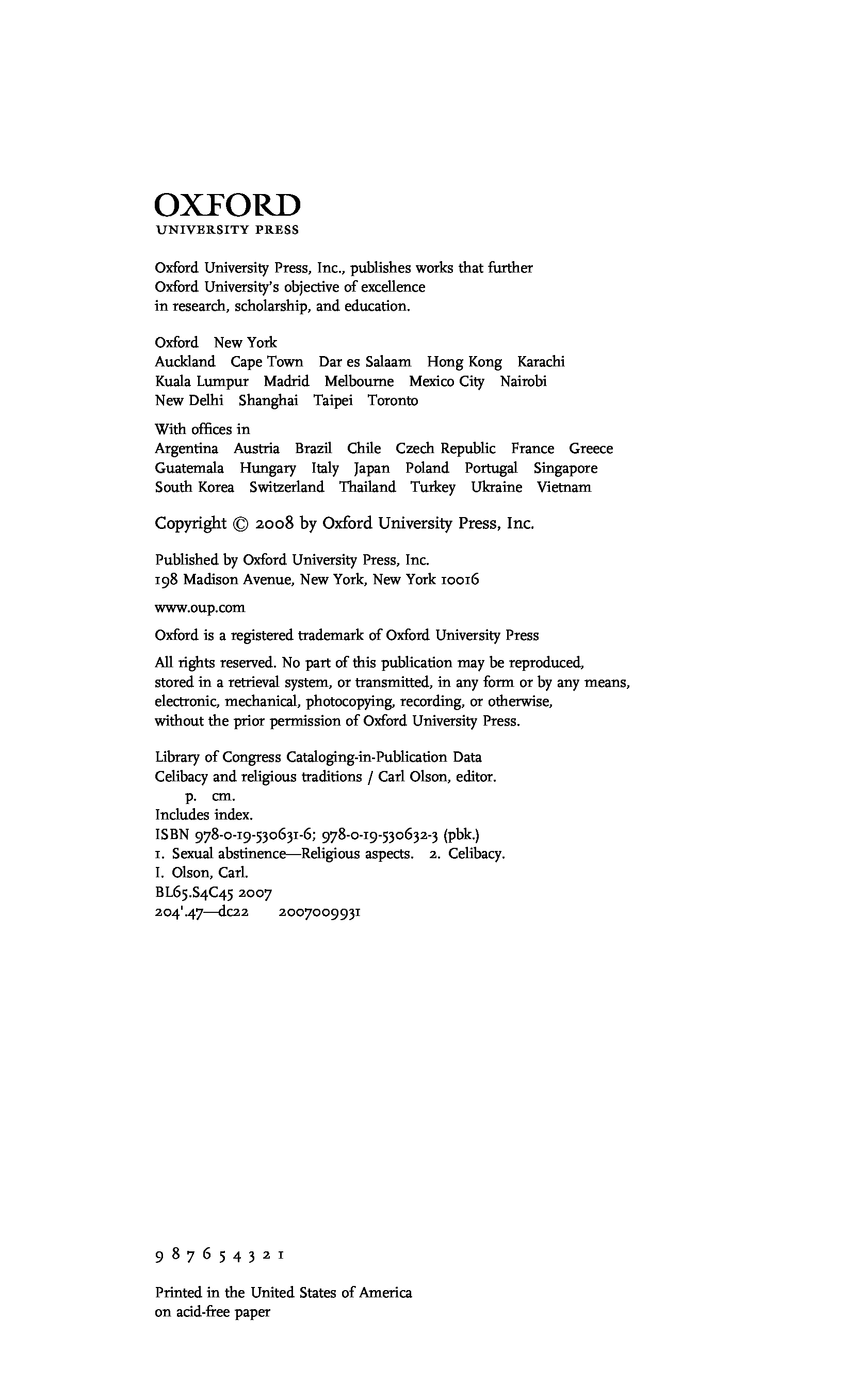 OXFORD
UNIVERSITY PRESS

Oxford University Press, Inc., publishes works that further Oxford University's objective of excellence in research, scholarship, and education.

Oxford New York
Auckland Cape Town Dar es Salaam Hong Kong Karachi
Kuala Lumpur Madrid Melbourne Mexico City Nairobi
New Delhi Shanghai Taipei Toronto

With offices in
Argentina Austria Brazil Chile Czech Republic France Greece
Guatemala Hungary Italy Japan Poland Portugal Singapore
South Korea Switzerland Thailand Turkey Ukraine Vietnam

Copyright © 2008 by Oxford University Press, Inc.

Published by Oxford University Press, Inc.
198 Madison Avenue, New York, New York 10016

www.oup.com

Oxford is a registered trademark of Oxford University Press

All rights reserved. No part of this publication may be reproduced, stored in a retrieval system, or transmitted, in any form or by any means, electronic, mechanical, photocopying, recording, or otherwise, without the prior permission of Oxford University Press.

Library of Congress Cataloging-in-Publication Data
Celibacy and religious traditions / Carl Olson, editor.
p. cm.
Includes index.
ISBN 978-0-19-530631-6; 978-0-19-530632-3 (pbk.)
1. Sexual abstinence—Religious aspects. 2. Celibacy.
I. Olson, Carl.
BL65.S4C45 2007
204'.47—dc22 2007009931

9 8 7 6 5 4 3 2 1

Printed in the United States of America
on acid-free paper